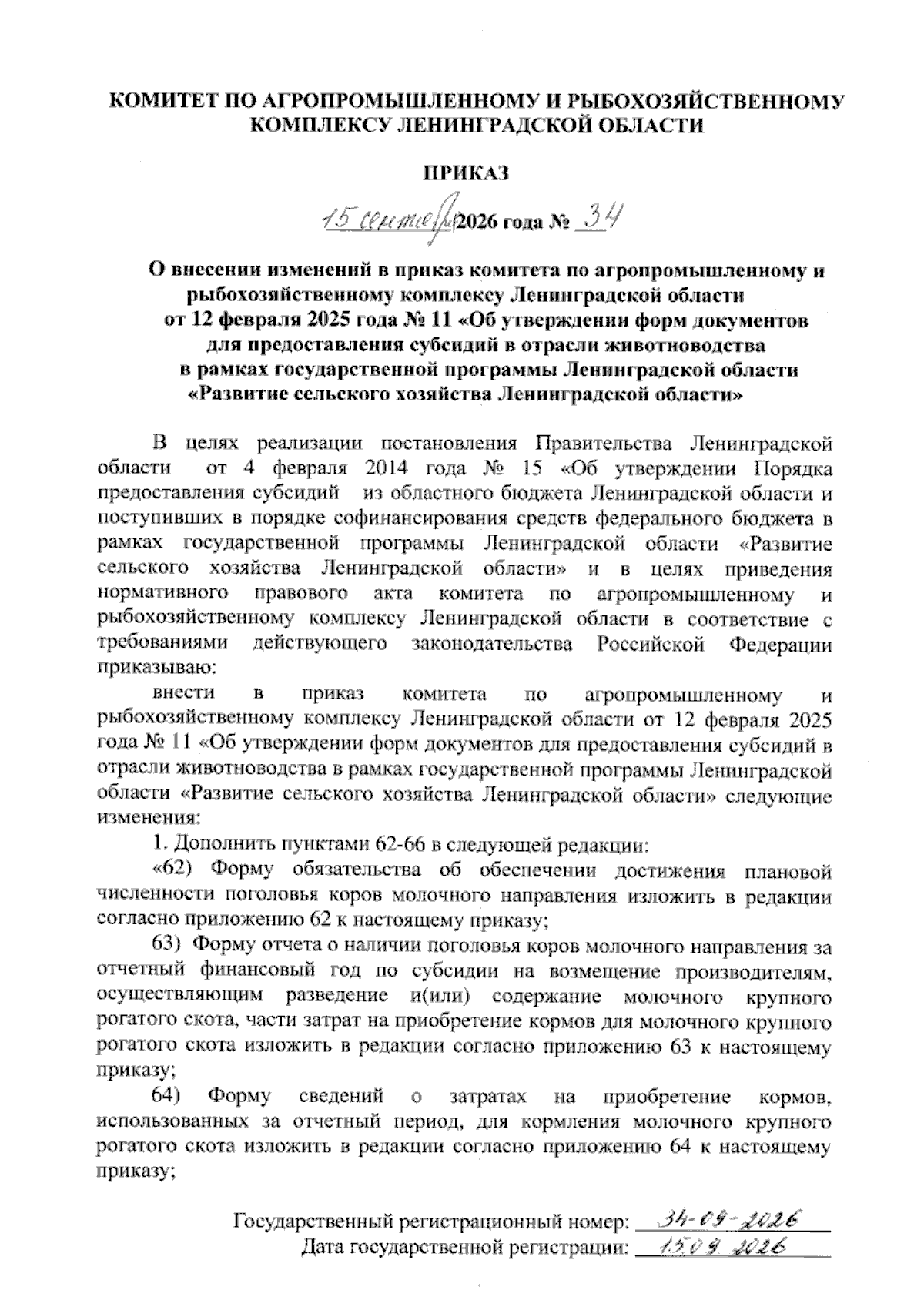 КОМИТЕТ ПО АГРОПРОМЫШЛЕННОМУ И РЫБОХОЗЯЙСТВЕННОМУ КОМПЛЕКСУ ЛЕНИНГРАДСКОЙ ОБЛАСТИ

ПРИКАЗ

15 сентября 2026 года № 34

О внесении изменений в приказ комитета по агропромышленному и рыбохозяйственному комплексу Ленинградской области от 12 февраля 2025 года № 11 «Об утверждении форм документов для предоставления субсидий в отрасли животноводства в рамках государственной программы Ленинградской области «Развитие сельского хозяйства Ленинградской области»

В целях реализации постановления Правительства Ленинградской области от 4 февраля 2014 года № 15 «Об утверждении Порядка предоставления субсидий из областного бюджета Ленинградской области и поступивших в порядке софинансирования средств федерального бюджета в рамках государственной программы Ленинградской области «Развитие сельского хозяйства Ленинградской области» и в целях приведения нормативного правового акта комитета по агропромышленному и рыбохозяйственному комплексу Ленинградской области в соответствие с требованиями действующего законодательства Российской Федерации приказываю:

внести в приказ комитета по агропромышленному и рыбохозяйственному комплексу Ленинградской области от 12 февраля 2025 года № 11 «Об утверждении форм документов для предоставления субсидий в отрасли животноводства в рамках государственной программы Ленинградской области «Развитие сельского хозяйства Ленинградской области» следующие изменения:

1. Дополнить пунктами 62-66 в следующей редакции:

«62) Форму обязательства об обеспечении достижения плановой численности поголовья коров молочного направления изложить в редакции согласно приложению 62 к настоящему приказу;

63) Форму отчета о наличии поголовья коров молочного направления за отчетный финансовый год по субсидии на возмещение производителям, осуществляющим разведение и(или) содержание молочного крупного рогатого скота, части затрат на приобретение кормов для молочного крупного рогатого скота изложить в редакции согласно приложению 63 к настоящему приказу;

64) Форму сведений о затратах на приобретение кормов, использованных за отчетный период, для кормления молочного крупного рогатого скота изложить в редакции согласно приложению 64 к настоящему приказу;

Государственный регистрационный номер: 34-09-2026
Дата государственной регистрации: 15.09.2026